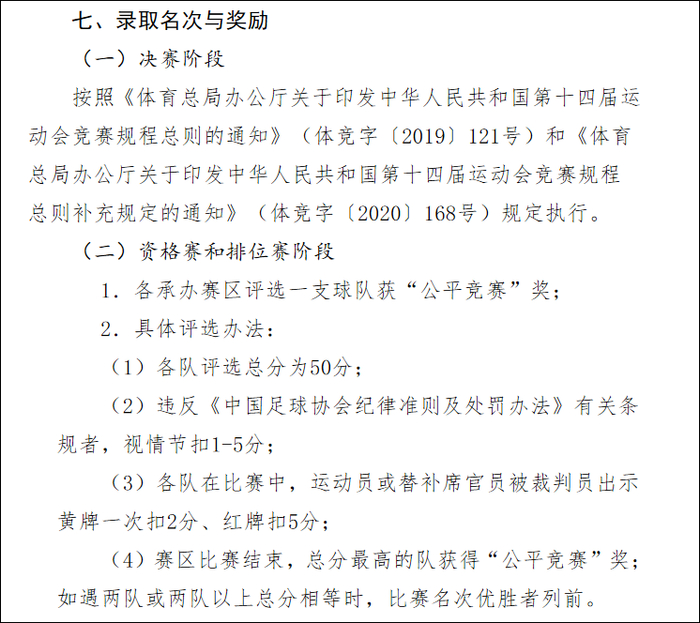 七、录取名次与奖励

（一）决赛阶段

按照《体育总局办公厅关于印发中华人民共和国第十四届运动会竞赛规程总则的通知》（体竞字〔2019〕121号）和《体育总局办公厅关于印发中华人民共和国第十四届运动会竞赛规程总则补充规定的通知》（体竞字〔2020〕168号）规定执行。

（二）资格赛和排位赛阶段

1. 各承办赛区评选一支球队获“公平竞赛”奖；

2. 具体评选办法：

（1）各队评选总分为50分；

（2）违反《中国足球协会纪律准则及处罚办法》有关条规者，视情节扣1-5分；

（3）各队在比赛中，运动员或替补席官员被裁判员出示黄牌一次扣2分、红牌扣5分；

（4）赛区比赛结束，总分最高的队获得“公平竞赛”奖；如遇两队或两队以上总分相等时，比赛名次优胜者列前。